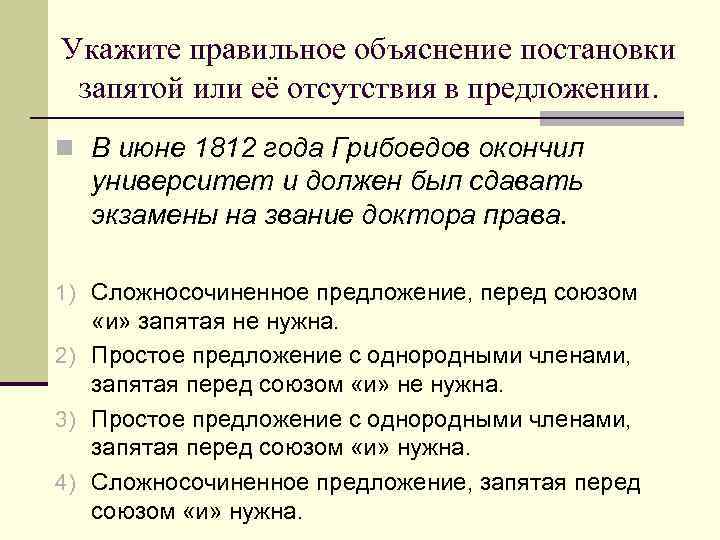 Укажите правильное объяснение постановки запятой или её отсутствия в предложении.

В июне 1812 года Грибоедов окончил университет и должен был сдавать экзамены на звание доктора права.

1) Сложносочиненное предложение, перед союзом «и» запятая не нужна.
2) Простое предложение с однородными членами, запятая перед союзом «и» не нужна.
3) Простое предложение с однородными членами, запятая перед союзом «и» нужна.
4) Сложносочиненное предложение, запятая перед союзом «и» нужна.